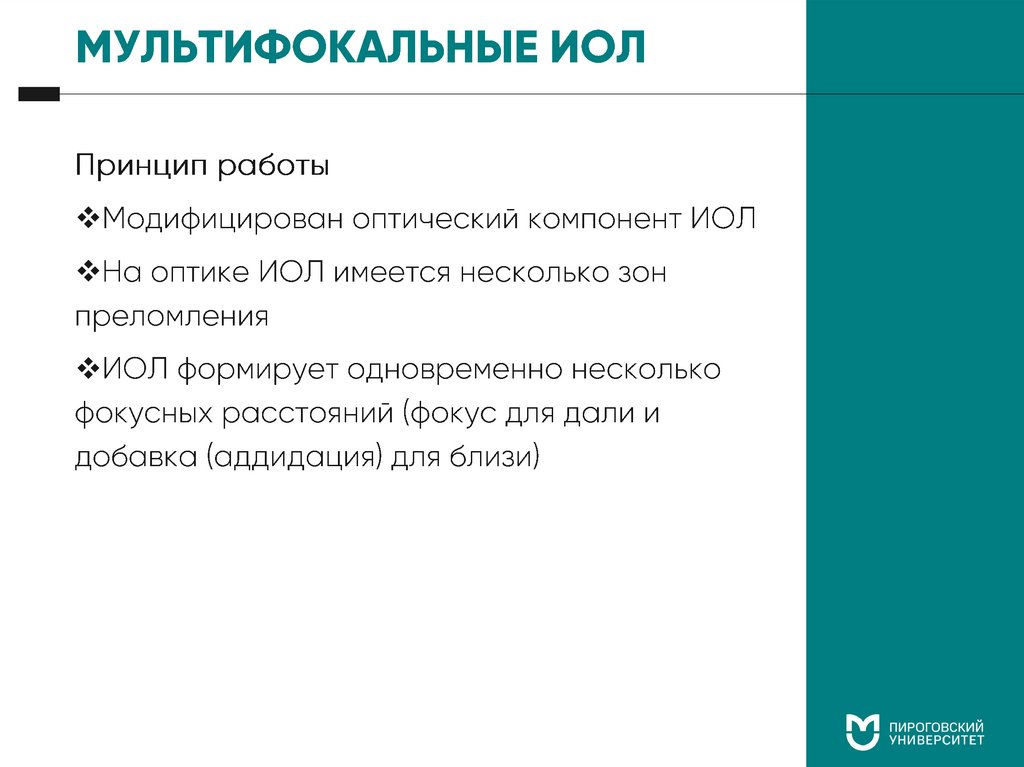 МУЛЬТИФОКАЛЬНЫЕ ИОЛ

Принцип работы

❖Модифицирован оптический компонент ИОЛ

❖На оптике ИОЛ имеется несколько зон преломления

❖ИОЛ формирует одновременно несколько фокусных расстояний (фокус для дали и добавка (аддидация) для близи)

ПИРОГОВСКИЙ УНИВЕРСИТЕТ